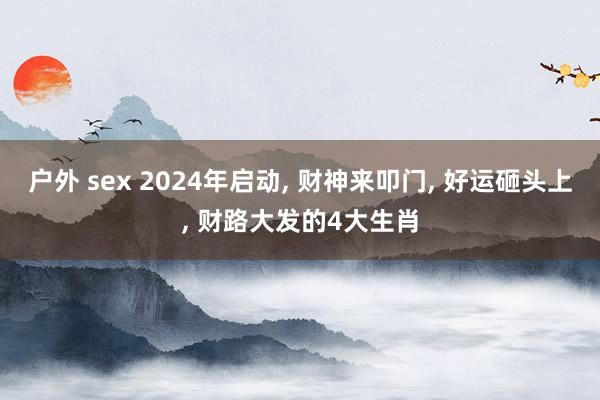 户外 sex 2024年启动, 财神来叩门, 好运砸头上, 财路大发的4大生肖